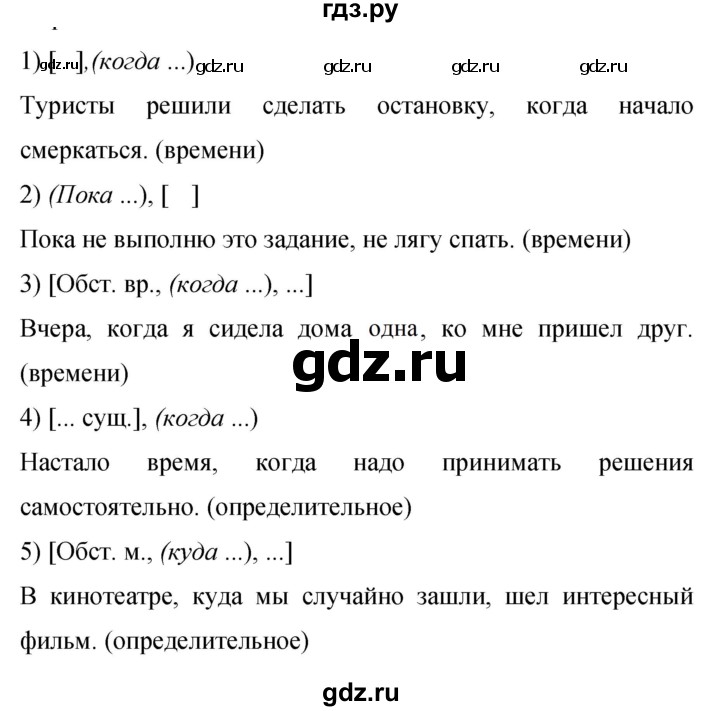 гдз.ру

1) [ ], (когда ...) gdz.ru gdz.ru gdz.ru gdz.ru gdz.ru

Туристы решили сделать остановку, когда начало смеркаться. (времени)

2) (Пока ...), [ ]

Пока не выполню это задание, не лягу спать. (времени)

3) [Обст. вр., (когда ...), ...]

Вчера, когда я сидела дома одна, ко мне пришел друг. (времени)

gdz.ru

4) [... сущ.], (когда ...)

Настало время, когда надо принимать решения самостоятельно. (определительное)

5) [Обст. м., (куда ...), ...]

В кинотеатре, куда мы случайно зашли, шел интересный фильм. (определительное)

gdz.ru